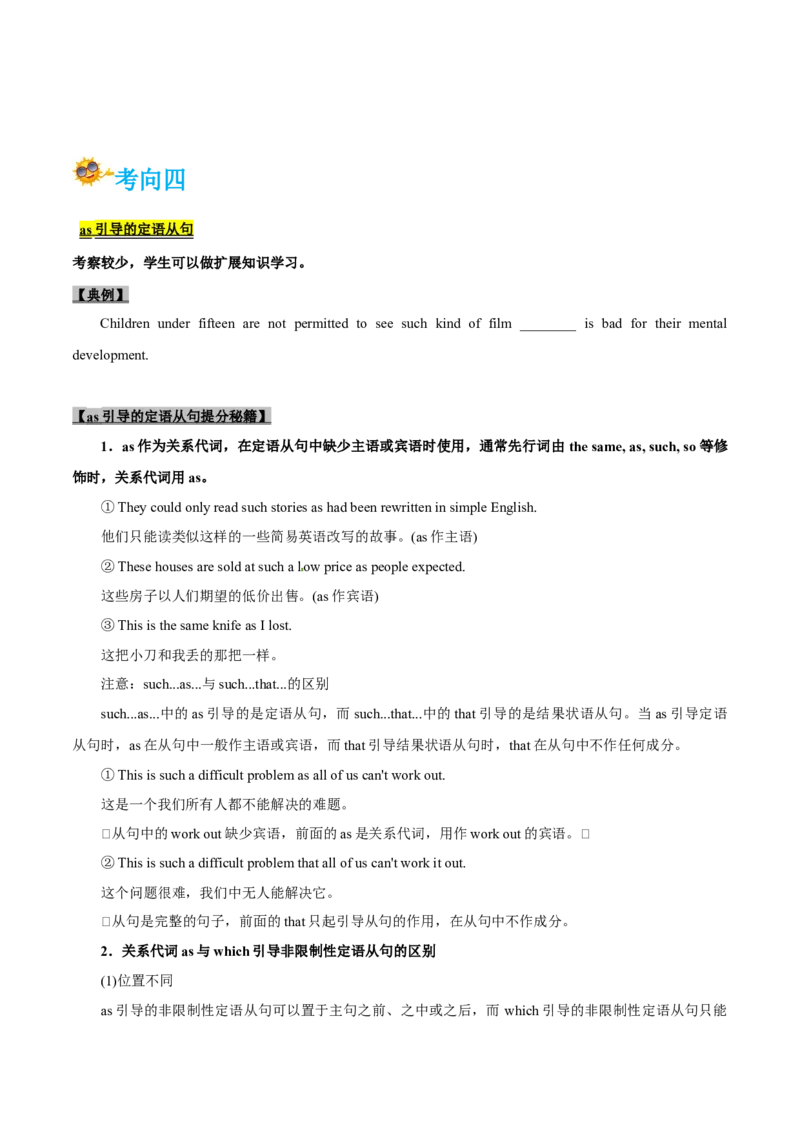 考向四

as 引导的定语从句

考察较少，学生可以做扩展知识学习。

【典例】

Children under fifteen are not permitted to see such kind of film ________ is bad for their mental development.

【as 引导的定语从句提分秘籍】

1．as 作为关系代词，在定语从句中缺少主语或宾语时使用，通常先行词由 the same, as, such, so 等修饰时，关系代词用 as。

① They could only read such stories as had been rewritten in simple English.

他们只能读类似这样的一些简易英语改写的故事。(as 作主语)

② These houses are sold at such a low price as people expected.

这些房子以人们期望的低价出售。(as 作宾语)

③ This is the same knife as I lost.

这把小刀和我丢的那把一样。

注意：such...as...与 such...that...的区别

such...as...中的 as 引导的是定语从句，而 such...that...中的 that 引导的是结果状语从句。当 as 引导定语从句时，as 在从句中一般作主语或宾语，而 that 引导结果状语从句时，that 在从句中不作任何成分。

① This is such a difficult problem as all of us can't work out.

这是一个我们所有人都不能解决的难题。

□从句中的 work out 缺少宾语，前面的 as 是关系代词，用作 work out 的宾语。□

② This is such a difficult problem that all of us can't work it out.

这个问题很难，我们中无人能解决它。

□从句是完整的句子，前面的 that 只起引导从句的作用，在从句中不作成分。

2．关系代词 as 与 which 引导非限制性定语从句的区别

(1)位置不同

as 引导的非限制性定语从句可以置于主句之前、之中或之后，而 which 引导的非限制性定语从句只能